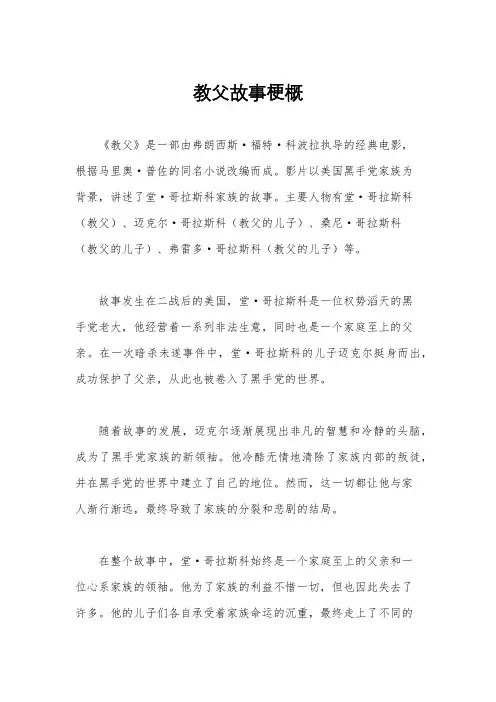 教父故事梗概

《教父》是一部由弗朗西斯·福特·科波拉执导的经典电影，根据马里奥·普佐的同名小说改编而成。影片以美国黑手党家族为背景，讲述了堂·哥拉斯科家族的故事。主要人物有堂·哥拉斯科（教父）、迈克尔·哥拉斯科（教父的儿子）、桑尼·哥拉斯科（教父的儿子）、弗雷多·哥拉斯科（教父的儿子）等。

故事发生在二战后的美国，堂·哥拉斯科是一位权势滔天的黑手党老大，他经营着一系列非法生意，同时也是一个家庭至上的父亲。在一次暗杀未遂事件中，堂·哥拉斯科的儿子迈克尔挺身而出，成功保护了父亲，从此也被卷入了黑手党的世界。

随着故事的发展，迈克尔逐渐展现出非凡的智慧和冷静的头脑，成为了黑手党家族的新领袖。他冷酷无情地清除了家族内部的叛徒，并在黑手党的世界中建立了自己的地位。然而，这一切都让他与家人渐行渐远，最终导致了家族的分裂和悲剧的结局。

在整个故事中，堂·哥拉斯科始终是一个家庭至上的父亲和一位心系家族的领袖。他为了家族的利益不惜一切，但也因此失去了许多。他的儿子们各自承受着家族命运的沉重，最终走上了不同的